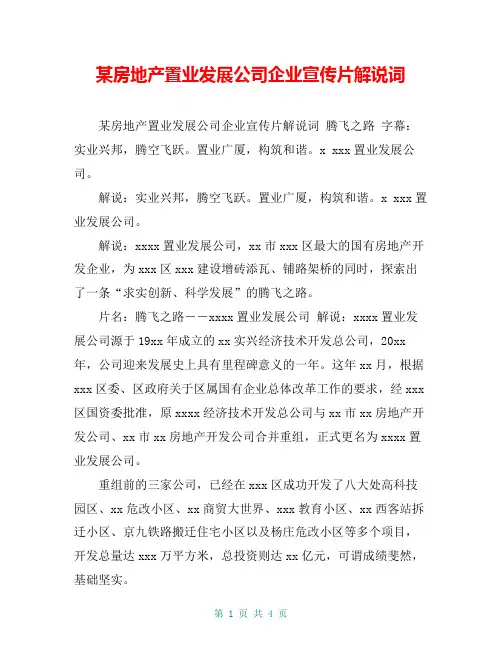 某房地产置业发展公司企业宣传片解说词

某房地产置业发展公司企业宣传片解说词 腾飞之路 字幕：实业兴邦，腾空飞跃。置业广厦，构筑和谐。x xxx 置业发展公司。

解说：实业兴邦，腾空飞跃。置业广厦，构筑和谐。x xxx 置业发展公司。

解说：xxxx 置业发展公司，xx 市 xxx 区最大的国有房地产开发企业，为 xxx 区 xxx 建设增砖添瓦、铺路架桥的同时，探索出了一条“求实创新、科学发展”的腾飞之路。

片名：腾飞之路——xxxx 置业发展公司 解说：xxxx 置业发展公司源于 19xx 年成立的 xx 实兴经济技术开发总公司，20xx 年，公司迎来发展史上具有里程碑意义的一年。这年 xx 月，根据 xxx 区委、区政府关于区属国有企业总体改革工作的要求，经 xxx 区国资委批准，原 xxxx 经济技术开发总公司与 xx 市 xx 房地产开发公司、xx 市 xx 房地产开发公司合并重组，正式更名为 xxxx 置业发展公司。

重组前的三家公司，已经在 xxx 区成功开发了八大处高科技园区、xx 危改小区、xx 商贸大世界、xxx 教育小区、xx 西客站拆迁小区、京九铁路搬迁住宅小区以及杨庄危改小区等多个项目，开发总量达 xxx 万平方米，总投资则达 xx 亿元，可谓成绩斐然，基础坚实。

第 1 页 共 4 页